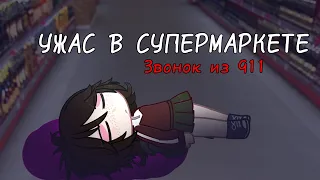 УЖАС В СУПЕРМАРКЕТЕ
Звонок из 911